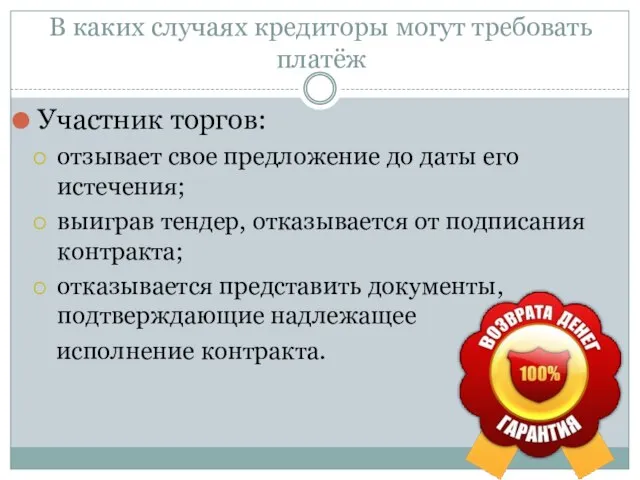 В каких случаях кредиторы могут требовать платёж

Участник торгов:

отзывает свое предложение до даты его истечения;

выиграв тендер, отказывается от подписания контракта;

отказывается представить документы, подтверждающие надлежащее исполнение контракта.

ВОЗВРАТА ДЕНЕГ
100%
ГАРАНТИЯ